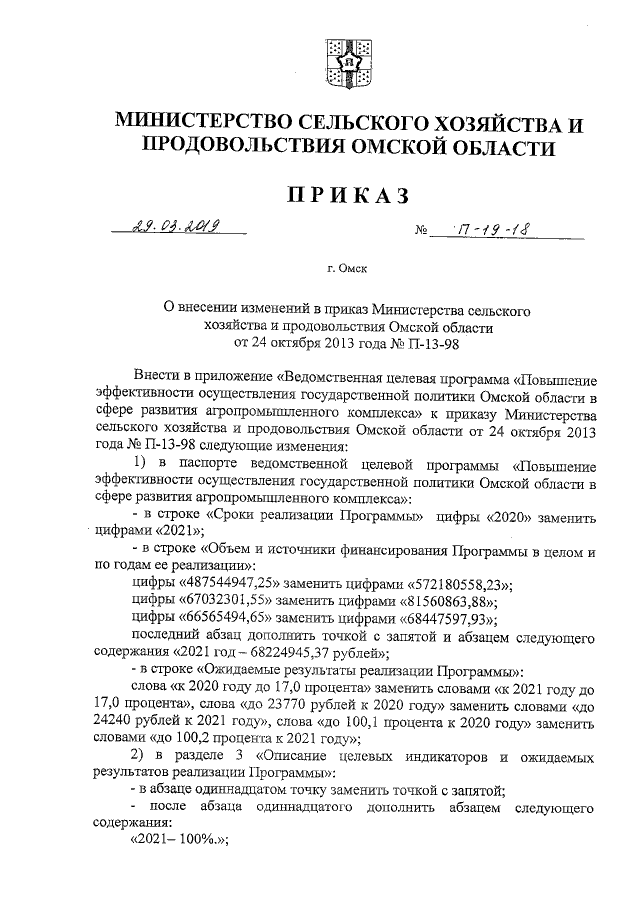 МИНИСТЕРСТВО СЕЛЬСКОГО ХОЗЯЙСТВА И ПРОДОВОЛЬСТВИЯ ОМСКОЙ ОБЛАСТИ

ПРИКАЗ

29.03.2019 № П-19-18

г. Омск

О внесении изменений в приказ Министерства сельского хозяйства и продовольствия Омской области от 24 октября 2013 года № П-13-98

Внести в приложение «Ведомственная целевая программа «Повышение эффективности осуществления государственной политики Омской области в сфере развития агропромышленного комплекса» к приказу Министерства сельского хозяйства и продовольствия Омской области от 24 октября 2013 года № П-13-98 следующие изменения:

1) в паспорте ведомственной целевой программы «Повышение эффективности осуществления государственной политики Омской области в сфере развития агропромышленного комплекса»:

- в строке «Сроки реализации Программы» цифры «2020» заменить цифрами «2021»;

- в строке «Объем и источники финансирования Программы в целом и по годам ее реализации»:

цифры «487544947,25» заменить цифрами «572180558,23»;

цифры «67032301,55» заменить цифрами «81560863,88»;

цифры «66565494,65» заменить цифрами «68447597,93»;

последний абзац дополнить точкой с запятой и абзацем следующего содержания «2021 год – 68224945,37 рублей»;

- в строке «Ожидаемые результаты реализации Программы»:

слова «к 2020 году до 17,0 процента» заменить словами «к 2021 году до 17,0 процента», слова «до 23770 рублей к 2020 году» заменить словами «до 24240 рублей к 2021 году», слова «до 100,1 процента к 2020 году» заменить словами «до 100,2 процента к 2021 году»;

2) в разделе 3 «Описание целевых индикаторов и ожидаемых результатов реализации Программы»:

- в абзаце одиннадцатом точку заменить точкой с запятой;

- после абзаца одиннадцатого дополнить абзацем следующего содержания:

«2021– 100%.»;